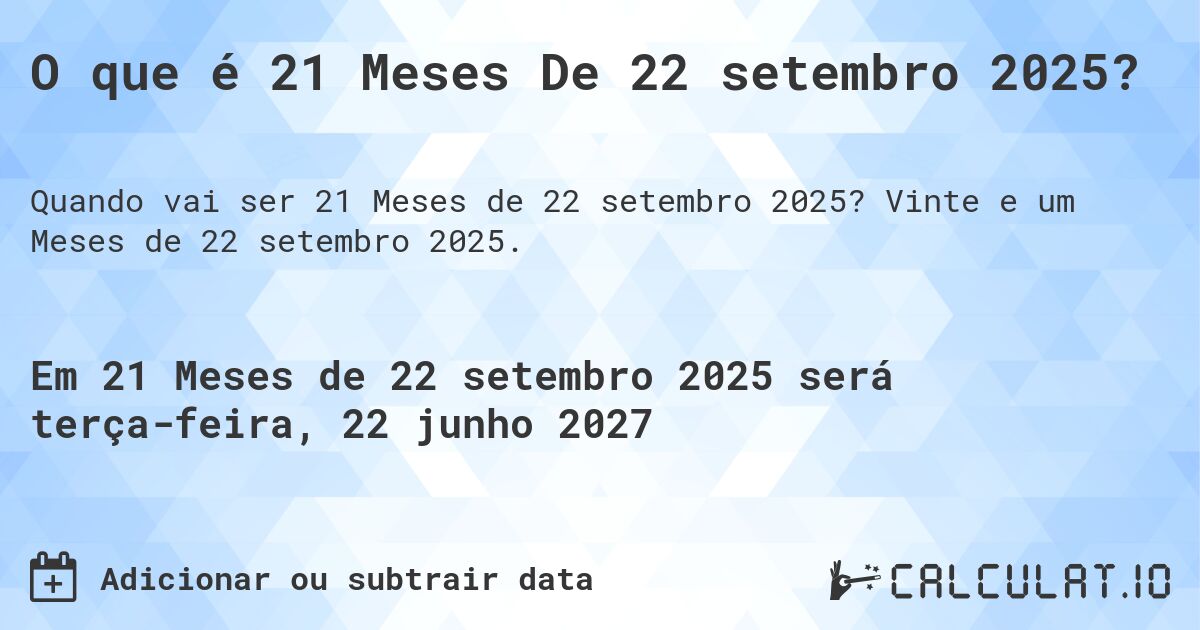 O que é 21 Meses De 22 setembro 2025?

Quando vai ser 21 Meses de 22 setembro 2025? Vinte e um Meses de 22 setembro 2025.

Em 21 Meses de 22 setembro 2025 será terça-feira, 22 junho 2027

Adicionar ou subtrair data

CALCULAT.IO